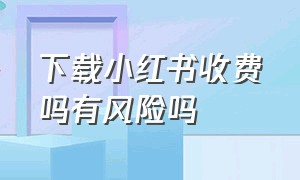 下载小红书收费吗有风险吗